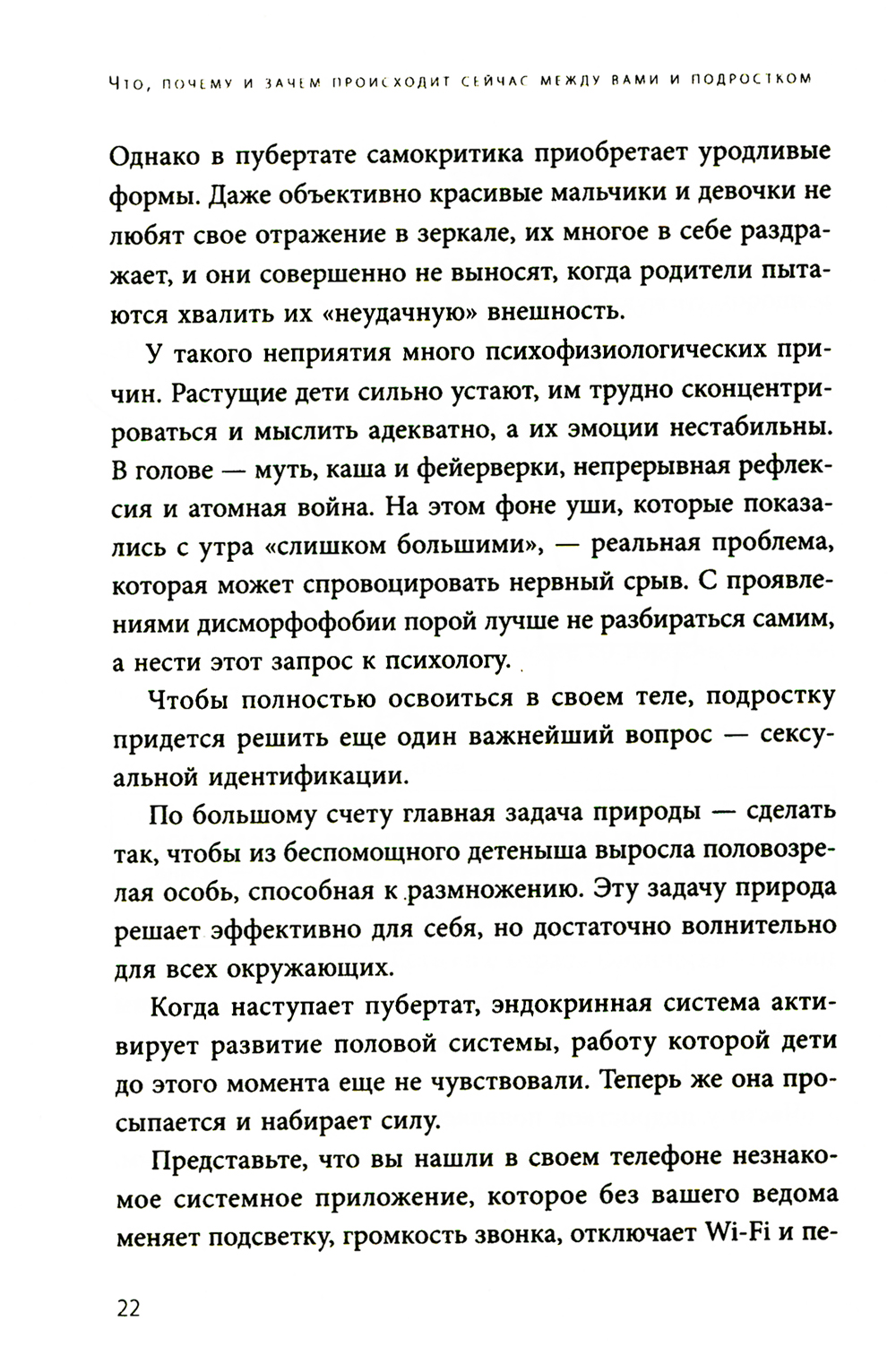 Что, почему и зачем происходит сейчас между вами и подростком

Однако в пубертате самокритика приобретает уродливые формы. Даже объективно красивые мальчики и девочки не любят свое отражение в зеркале, их многое в себе раздражает, и они совершенно не выносят, когда родители пытаются хвалить их «неудачную» внешность.

У такого неприятия много психофизиологических причин. Растущие дети сильно устают, им трудно сконцентрироваться и мыслить адекватно, а их эмоции нестабильны. В голове — муть, каша и фейерверки, непрерывная рефлексия и атомная война. На этом фоне уши, которые показались с утра «слишком большими», — реальная проблема, которая может спровоцировать нервный срыв. С проявлениями дисморфофобии порой лучше не разбираться самим, а нести этот запрос к психологу.

Чтобы полностью освоиться в своем теле, подростку придется решить еще один важнейший вопрос — сексуальной идентификации.

По большому счету главная задача природы — сделать так, чтобы из беспомощного детеныша выросла половозрелая особь, способная к размножению. Эту задачу природа решает эффективно для себя, но достаточно волнительно для всех окружающих.

Когда наступает пубертат, эндокринная система активирует развитие половой системы, работу которой дети до этого момента еще не чувствовали. Теперь же она просыпается и набирает силу.

Представьте, что вы нашли в своем телефоне незнакомое системное приложение, которое без вашего ведома меняет подсветку, громкость звонка, отключает Wi-Fi и пе-

22